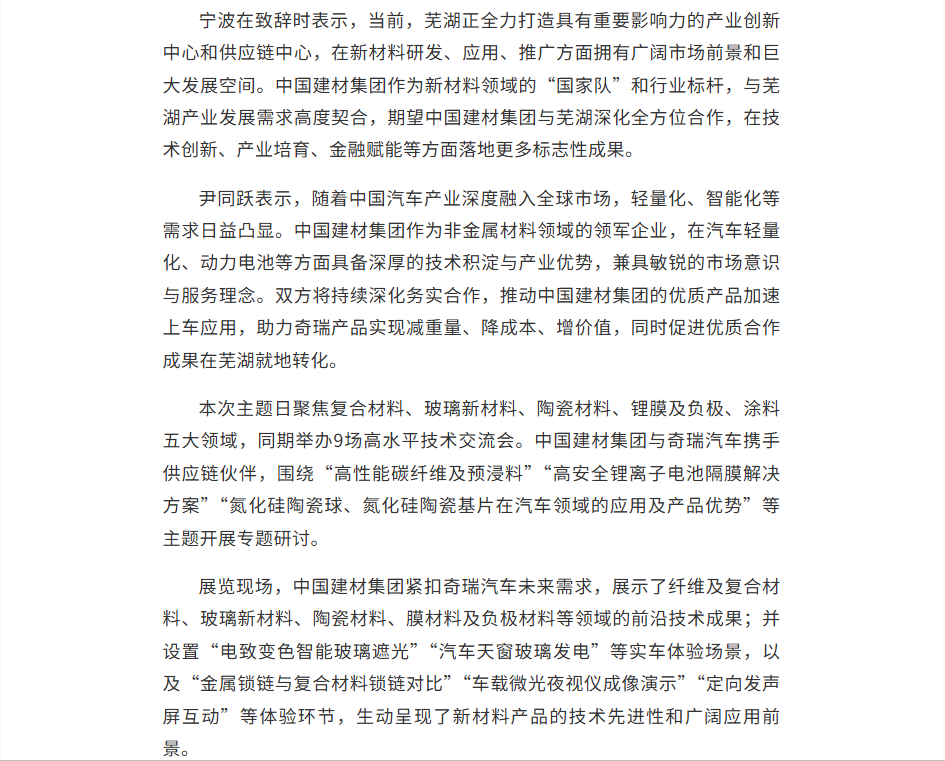 宁波在致辞时表示，当前，芜湖正全力打造具有重要影响力的产业创新中心和供应链中心，在新材料研发、应用、推广方面拥有广阔市场前景和巨大发展空间。中国建材集团作为新材料领域的“国家队”和行业标杆，与芜湖产业发展需求高度契合，期望中国建材集团与芜湖深化全方位合作，在技术创新、产业培育、金融赋能等方面落地更多标志性成果。

尹同跃表示，随着中国汽车产业深度融入全球市场，轻量化、智能化等需求日益凸显。中国建材集团作为非金属材料领域的领军企业，在汽车轻量化、动力电池等方面具备深厚的技术积淀与产业优势，兼具敏锐的市场意识与服务理念。双方将持续深化务实合作，推动中国建材集团的优质产品加速上车应用，助力奇瑞产品实现减重量、降成本、增价值，同时促进优质合作成果在芜湖就地转化。

本次主题日聚焦复合材料、玻璃新材料、陶瓷材料、锂膜及负极、涂料五大领域，同期举办9场高水平技术交流会。中国建材集团与奇瑞汽车携手供应链伙伴，围绕“高性能碳纤维及预浸料”“高安全锂离子电池隔膜解决方案”“氮化硅陶瓷球、氮化硅陶瓷基片在汽车领域的应用及产品优势”等主题开展专题研讨。

展览现场，中国建材集团紧扣奇瑞汽车未来需求，展示了纤维及复合材料、玻璃新材料、陶瓷材料、膜材料及负极材料等领域的前沿技术成果；并设置“电致变色智能玻璃遮光”“汽车天窗玻璃发电”等实车体验场景，以及“金属锁链与复合材料锁链对比”“车载微光夜视仪成像演示”“定向发声屏互动”等体验环节，生动呈现了新材料产品的技术先进性和广阔应用前景。